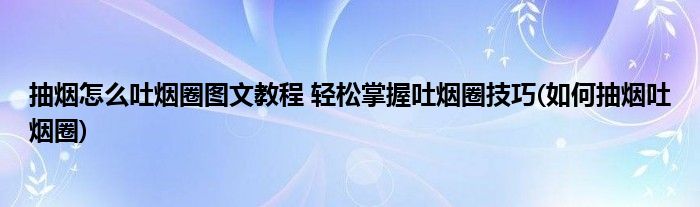 抽烟怎么吐烟圈图文教程 轻松掌握吐烟圈技巧(如何抽烟吐烟圈)